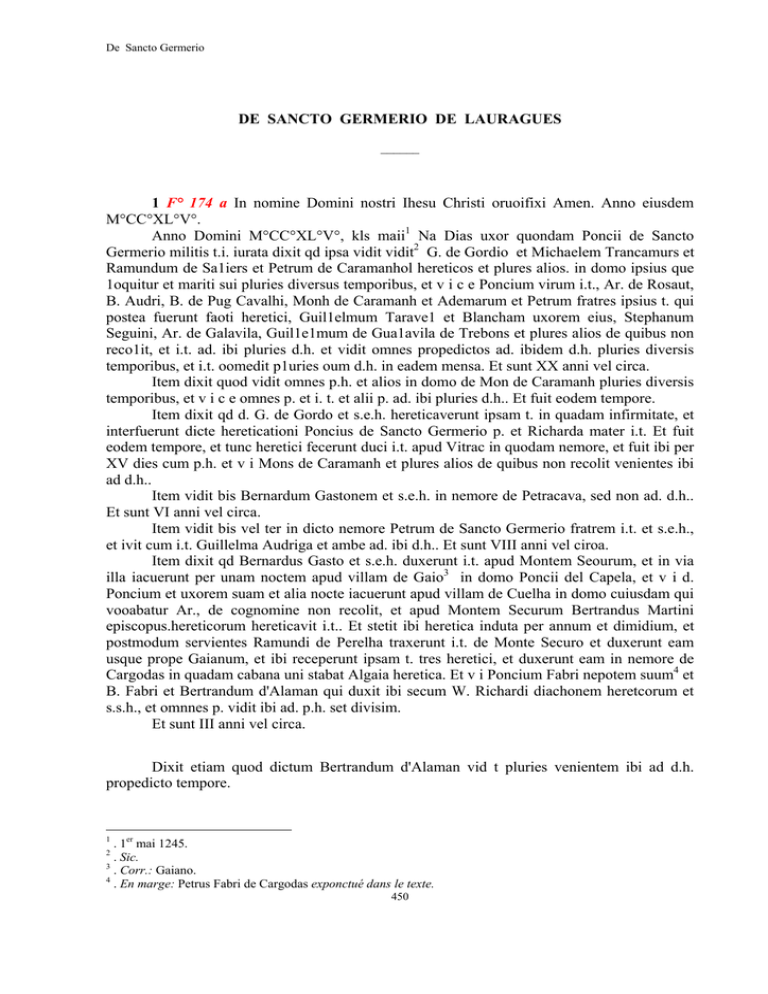 De Sancto Germerio

DE SANCTO GERMERIO DE LAURAGUES

1 F° 174 a In nomine Domini nostri Ihesu Christi oruoifixi Amen. Anno eiusdem M°CC°XL°V°.

Anno Domini M°CC°XL°V°, kls maii$^1$ Na Dias uxor quondam Poncii de Sancto Germerio militis t.i. iurata dixit qd ipsa vidit vidit$^2$ G. de Gordio et Michaelem Trancamurs et Ramundum de Sa1iers et Petrum de Caramanhol hereticos et plures alios. in domo ipsius que 1oquitur et mariti sui pluries diversus temporibus, et v i c e Poncium virum i.t., Ar. de Rosaut, B. Audri, B. de Pug Cavalhi, Monh de Caramanh et Ademarum et Petrum fratres ipsius t. qui postea fuerunt faoti heretici, Guil1elmum Tarave1 et Blancham uxorem eius, Stephanum Seguini, Ar. de Galavila, Guil1e1mum de Gua1avila de Trebons et plures alios de quibus non reco1it, et i.t. ad. ibi pluries d.h. et vidit omnes propedictos ad. ibidem d.h. pluries diversis temporibus, et i.t. oomedit p1uries oum d.h. in eadem mensa. Et sunt XX anni vel circa.

Item dixit quod vidit omnes p.h. et alios in domo de Mon de Caramanh pluries diversis temporibus, et v i c e omnes p. et i. t. et alii p. ad. ibi pluries d.h.. Et fuit eodem tempore.

Item dixit qd d. G. de Gordo et s.e.h. hereticaverunt ipsam t. in quadam infirmitate, et interfuerunt dicte hereticationi Poncius de Sancto Germerio p. et Richarda mater i.t. Et fuit eodem tempore, et tunc heretici fecerunt duci i.t. apud Vitrac in quodam nemore, et fuit ibi per XV dies cum p.h. et v i Mons de Caramanh et plures alios de quibus non recolit venientes ibi ad d.h..

Item vidit bis Bernardum Gastonem et s.e.h. in nemore de Petracava, sed non ad. d.h.. Et sunt VI anni vel circa.

Item vidit bis vel ter in dicto nemore Petrum de Sancto Germerio fratrem i.t. et s.e.h., et ivit cum i.t. Guillelma Audriga et ambe ad. ibi d.h.. Et sunt VIII anni vel ciroa.

Item dixit qd Bernardus Gasto et s.e.h. duxerunt i.t. apud Montem Seourum, et in via illa iacuerunt per unam noctem apud villam de Gaio$^3$ in domo Poncii del Capela, et v i d. Poncium et uxorem suam et alia nocte iacuerunt apud villam de Cuelha in domo cuiusdam qui vooabatur Ar., de cognomine non recolit, et apud Montem Securum Bertrandus Martini episcopus.hereticorum hereticavit i.t.. Et stetit ibi heretica induta per annum et dimidium, et postmodum servientes Ramundi de Perelha traxerunt i.t. de Monte Securo et duxerunt eam usque prope Gaianum, et ibi receperunt ipsam t. tres heretici, et duxerunt eam in nemore de Cargodas in quadam cabana uni stabat Algaia heretica. Et v i Poncium Fabri nepotem suum$^4$ et B. Fabri et Bertrandum d'Alaman qui duxit ibi secum W. Richardi diachonem heretcorum et s.s.h., et omnnes p. vidit ibi ad. p.h. set divisim.

Et sunt III anni vel circa.

Dixit etiam quod dictum Bertrandum d'Alaman vid t pluries venientem ibi ad d.h. propedicto tempore.

$^1$ . 1$^{er}$ mai 1245.
$^2$ . Sic.
$^3$ . Corr.: Gaiano.
$^4$ . En marge: Petrus Fabri de Cargodas exponctué dans le texte.

450